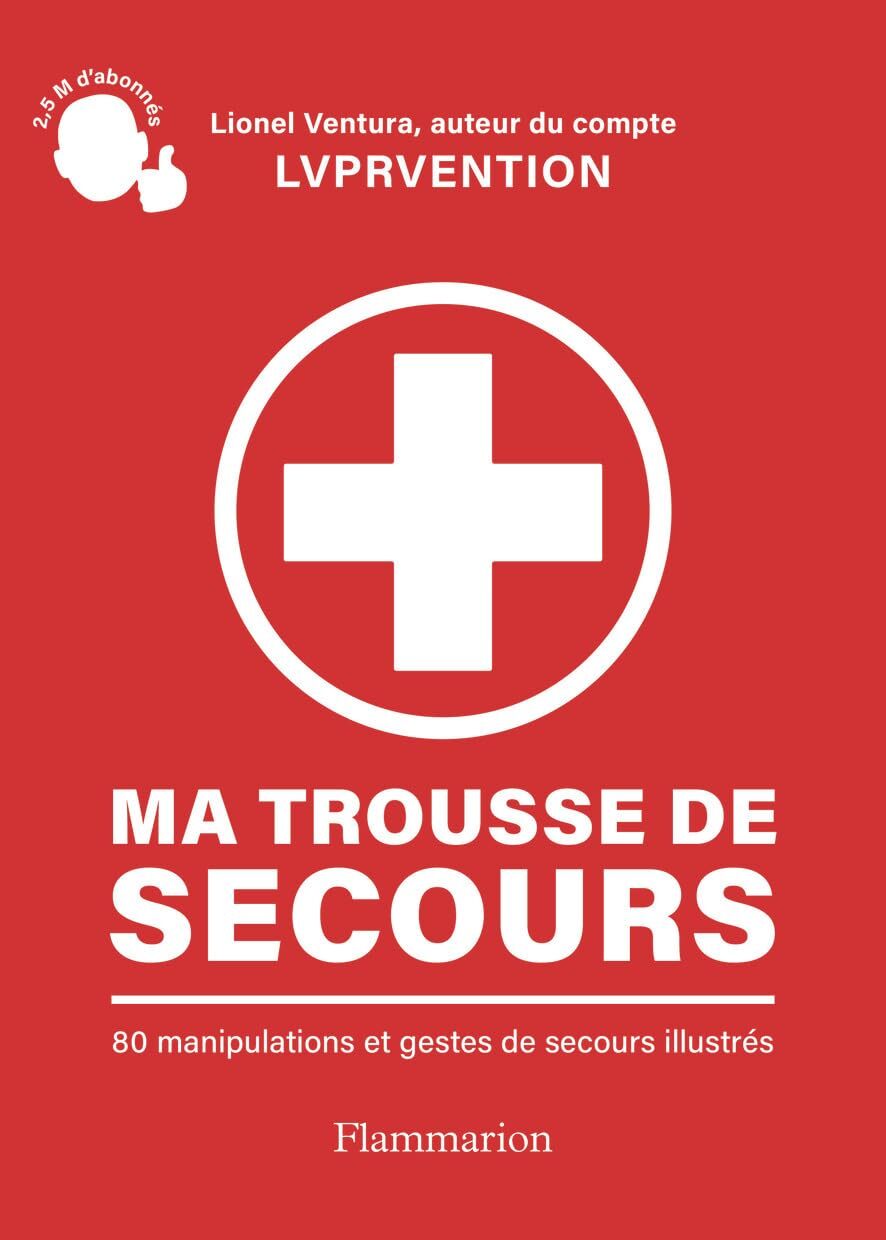 2,5 M d'abonnés

Lionel Ventura, auteur du compte
LVPRVENTION

MA TROUSSE DE
SECOURS

80 manipulations et gestes de secours illustrés

Flammarion